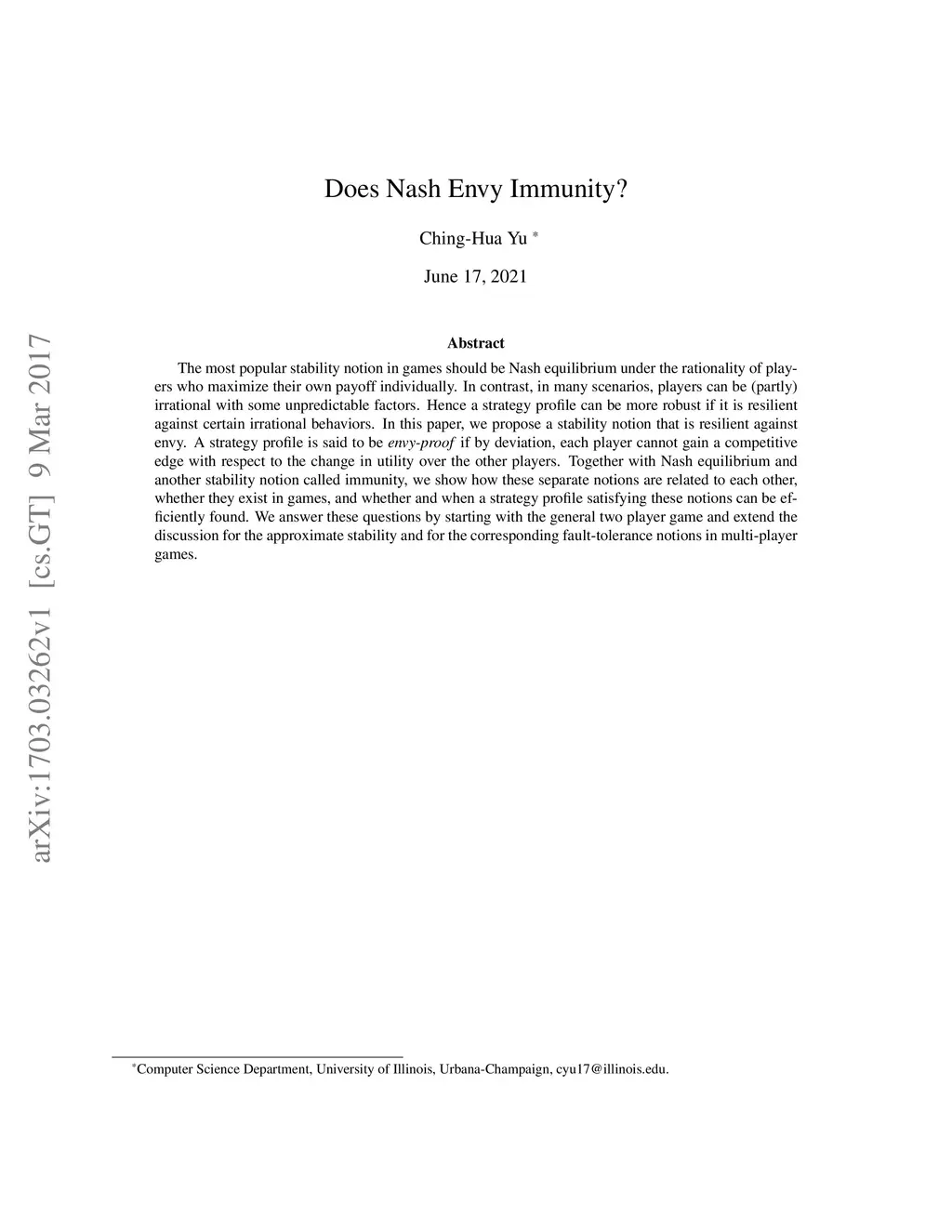 arXiv:1703.03262v1 [cs.GT] 9 Mar 2017

Does Nash Envy Immunity?

Ching-Hua Yu *

June 17, 2021

Abstract

The most popular stability notion in games should be Nash equilibrium under the rationality of players who maximize their own payoff individually. In contrast, in many scenarios, players can be (partly) irrational with some unpredictable factors. Hence a strategy profile can be more robust if it is resilient against certain irrational behaviors. In this paper, we propose a stability notion that is resilient against envy. A strategy profile is said to be envy-proof if by deviation, each player cannot gain a competitive edge with respect to the change in utility over the other players. Together with Nash equilibrium and another stability notion called immunity, we show how these separate notions are related to each other, whether they exist in games, and whether and when a strategy profile satisfying these notions can be efficiently found. We answer these questions by starting with the general two player game and extend the discussion for the approximate stability and for the corresponding fault-tolerance notions in multi-player games.

*Computer Science Department, University of Illinois, Urbana-Champaign, cyu17@illinois.edu.